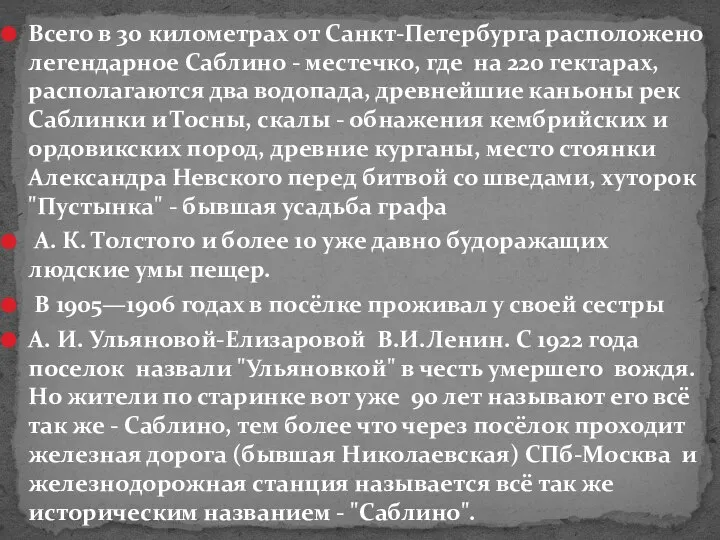 Всего в 30 километрах от Санкт-Петербурга расположено легендарное Саблино - местечко, где на 220 гектарах, располагаются два водопада, древнейшие каньоны рек Саблинки и Тосны, скалы - обнажения кембрийских и ордовикских пород, древние курганы, место стоянки Александра Невского перед битвой со шведами, хуторок "Пустынка" - бывшая усадьба графа

А. К. Толстого и более 10 уже давно будоражащих людские умы пещер.

В 1905—1906 годах в посёлке проживал у своей сестры

А. И. Ульяновой-Елизаровой В.И.Ленин. С 1922 года поселок назвали "Ульяновкой" в честь умершего вождя. Но жители по старинке вот уже 90 лет называют его всё так же - Саблино, тем более что через посёлок проходит железная дорога (бывшая Николаевская) СПб-Москва и железнодорожная станция называется всё так же историческим названием - "Саблино".